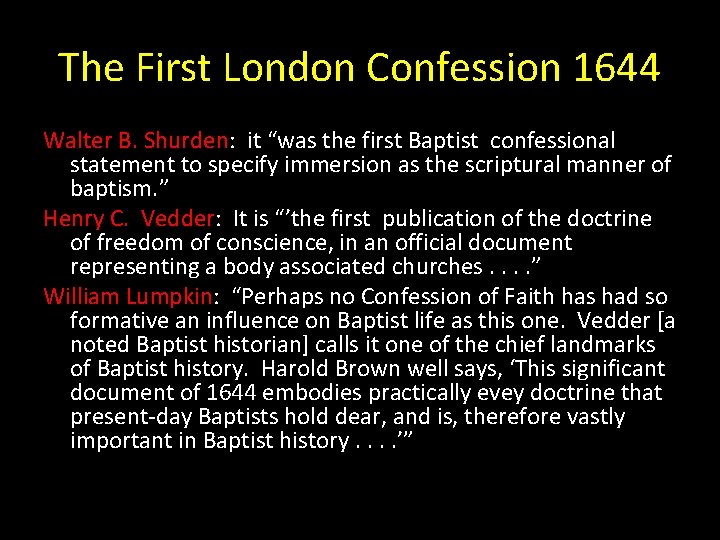 The First London Confession 1644

Walter B. Shurden: it "was the first Baptist confessional statement to specify immersion as the scriptural manner of baptism."

Henry C. Vedder: It is "'the first publication of the doctrine of freedom of conscience, in an official document representing a body associated churches . . . ."

William Lumpkin: "Perhaps no Confession of Faith has had so formative an influence on Baptist life as this one. Vedder [a noted Baptist historian] calls it one of the chief landmarks of Baptist history. Harold Brown well says, 'This significant document of 1644 embodies practically evey doctrine that present-day Baptists hold dear, and is, therefore vastly important in Baptist history . . . .'"